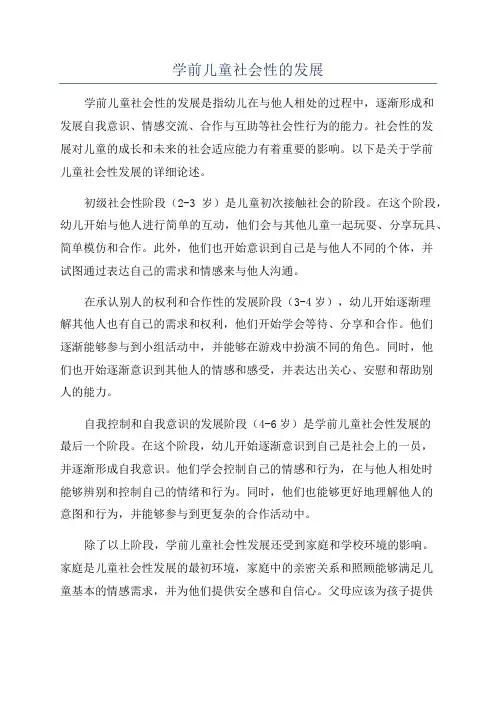 学前儿童社会性的发展

学前儿童社会性的发展是指幼儿在与他人相处的过程中，逐渐形成和发展自我意识、情感交流、合作与互助等社会性行为的能力。社会性的发展对儿童的成长和未来的社会适应能力有着重要的影响。以下是关于学前儿童社会性发展的详细论述。

初级社会性阶段（2-3 岁）是儿童初次接触社会的阶段。在这个阶段，幼儿开始与他人进行简单的互动，他们会与其他儿童一起玩耍、分享玩具、简单模仿和合作。此外，他们也开始意识到自己是与他人不同的个体，并试图通过表达自己的需求和情感来与他人沟通。

在承认别人的权利和合作性的发展阶段（3-4 岁），幼儿开始逐渐理解其他人也有自己的需求和权利，他们开始学会等待、分享和合作。他们逐渐能够参与到小组活动中，并能够在游戏中扮演不同的角色。同时，他们也开始逐渐意识到其他人的情感和感受，并表达出关心、安慰和帮助别人的能力。

自我控制和自我意识的发展阶段（4-6 岁）是学前儿童社会性发展的最后一个阶段。在这个阶段，幼儿开始逐渐意识到自己是社会上的一员，并逐渐形成自我意识。他们学会控制自己的情感和行为，在与他人相处时能够辨别和控制自己的情绪和行为。同时，他们也能够更好地理解他人的意图和行为，并能够参与到更复杂的合作活动中。

除了以上阶段，学前儿童社会性发展还受到家庭和学校环境的影响。家庭是儿童社会性发展的最初环境，家庭中的亲密关系和照顾能够满足儿童基本的情感需求，并为他们提供安全感和自信心。父母应该为孩子提供